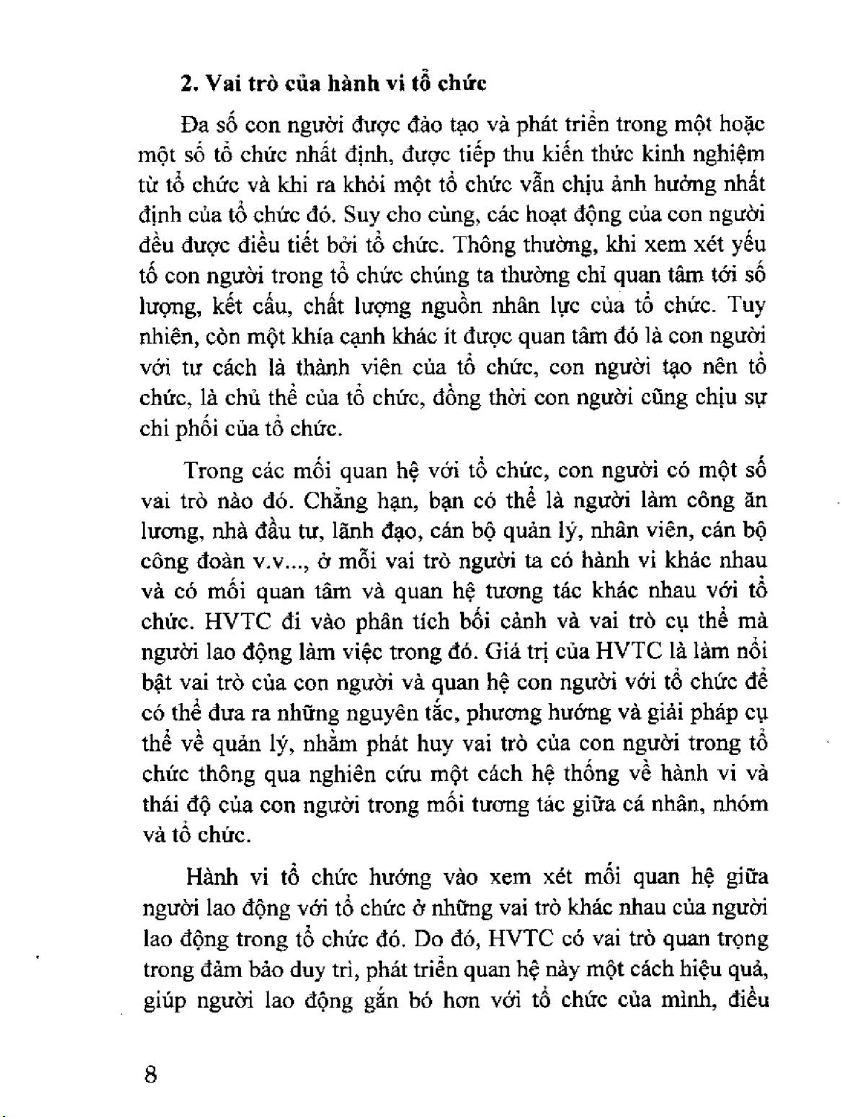 2. Vai trò của hành vi tổ chức

Đa số con người được đào tạo và phát triển trong một hoặc một số tổ chức nhất định, được tiếp thu kiến thức kinh nghiệm từ tổ chức và khi ra khỏi một tổ chức vẫn chịu ảnh hưởng nhất định của tổ chức đó. Suy cho cùng, các hoạt động của con người đều được điều tiết bởi tổ chức. Thông thường, khi xem xét yếu tố con người trong tổ chức chúng ta thường chỉ quan tâm tới số lượng, kết cấu, chất lượng nguồn nhân lực của tổ chức. Tuy nhiên, còn một khía cạnh khác ít được quan tâm đó là con người với tư cách là thành viên của tổ chức, con người tạo nên tổ chức, là chủ thể của tổ chức, đồng thời con người cũng chịu sự chi phối của tổ chức.

Trong các mối quan hệ với tổ chức, con người có một số vai trò nào đó. Chẳng hạn, bạn có thể là người làm công ăn lương, nhà đầu tư, lãnh đạo, cán bộ quản lý, nhân viên, cán bộ công đoàn v.v..., ở mỗi vai trò người ta có hành vi khác nhau và có mối quan tâm và quan hệ tương tác khác nhau với tổ chức. HVTC đi vào phân tích bối cảnh và vai trò cụ thể mà người lao động làm việc trong đó. Giá trị của HVTC là làm nổi bật vai trò của con người và quan hệ con người với tổ chức để có thể đưa ra những nguyên tắc, phương hướng và giải pháp cụ thể về quản lý, nhằm phát huy vai trò của con người trong tổ chức thông qua nghiên cứu một cách hệ thống về hành vi và thái độ của con người trong mối tương tác giữa cá nhân, nhóm và tổ chức.

Hành vi tổ chức hướng vào xem xét mối quan hệ giữa người lao động với tổ chức ở những vai trò khác nhau của người lao động trong tổ chức đó. Do đó, HVTC có vai trò quan trọng trong đảm bảo duy trì, phát triển quan hệ này một cách hiệu quả, giúp người lao động gắn bó hơn với tổ chức của mình, điều

8